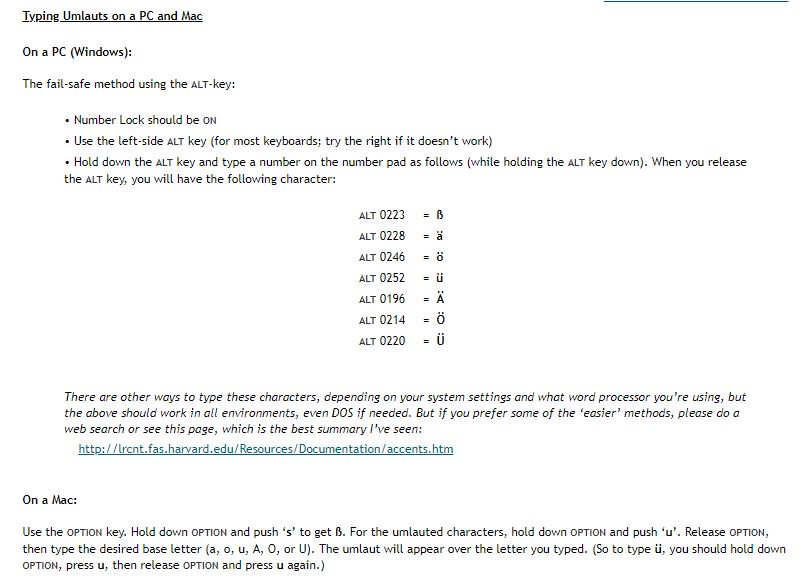 Typing Umlauts on a PC and Mac

On a PC (Windows):

The fail-safe method using the ALT-key:

• Number Lock should be ON

• Use the left-side ALT key (for most keyboards; try the right if it doesn't work)

• Hold down the ALT key and type a number on the number pad as follows (while holding the ALT key down). When you release the ALT key, you will have the following character:

ALT 0223 = ß
ALT 0228 = ä
ALT 0246 = ö
ALT 0252 = ü
ALT 0196 = Ä
ALT 0214 = Ö
ALT 0220 = Ü

There are other ways to type these characters, depending on your system settings and what word processor you're using, but the above should work in all environments, even DOS if needed. But if you prefer some of the 'easier' methods, please do a web search or see this page, which is the best summary I've seen:

http://lrcnt.fas.harvard.edu/Resources/Documentation/accents.htm

On a Mac:

Use the OPTION key. Hold down OPTION and push 's' to get ß. For the umlauted characters, hold down OPTION and push 'u'. Release OPTION, then type the desired base letter (a, o, u, A, O, or U). The umlaut will appear over the letter you typed. (So to type ü, you should hold down OPTION, press u, then release OPTION and press u again.)